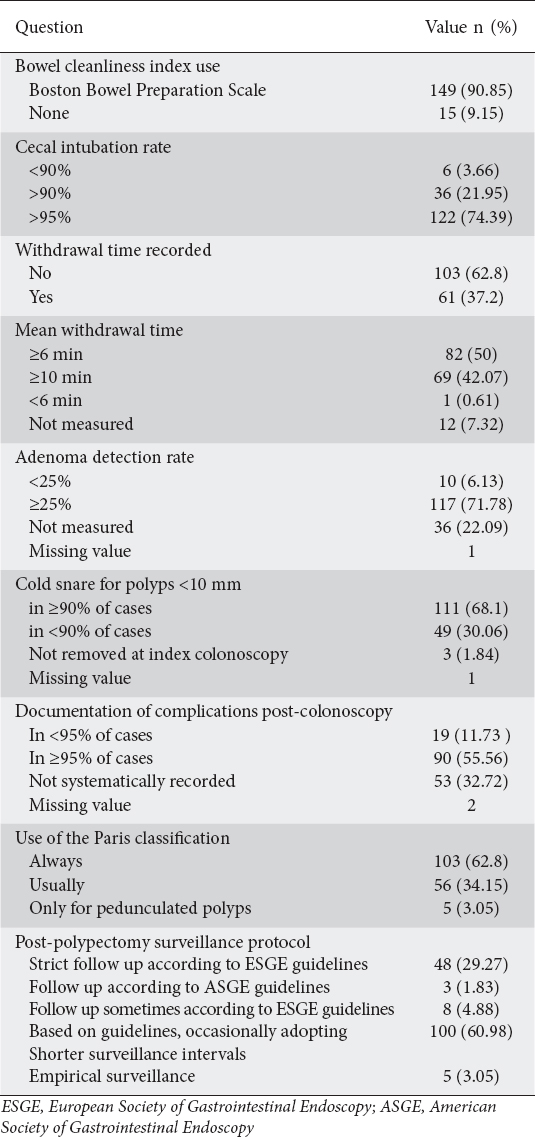 | Question | Value n (%) |
|---|---|
| Bowel cleanliness index use | |
| Boston Bowel Preparation Scale | 149 (90.85) |
| None | 15 (9.15) |
| Cecal intubation rate | |
| <90% | 6 (3.66) |
| >90% | 36 (21.95) |
| >95% | 122 (74.39) |
| Withdrawal time recorded | |
| No | 103 (62.8) |
| Yes | 61 (37.2) |
| Mean withdrawal time | |
| ≥6 min | 82 (50) |
| ≥10 min | 69 (42.07) |
| <6 min | 1 (0.61) |
| Not measured | 12 (7.32) |
| Adenoma detection rate | |
| <25% | 10 (6.13) |
| ≥25% | 117 (71.78) |
| Not measured | 36 (22.09) |
| Missing value | 1 |
| Cold snare for polyps <10 mm | |
| in ≥90% of cases | 111 (68.1) |
| in <90% of cases | 49 (30.06) |
| Not removed at index colonoscopy | 3 (1.84) |
| Missing value | 1 |
| Documentation of complications post-colonoscopy | |
| In <95% of cases | 19 (11.73 ) |
| In ≥95% of cases | 90 (55.56) |
| Not systematically recorded | 53 (32.72) |
| Missing value | 2 |
| Use of the Paris classification | |
| Always | 103 (62.8) |
| Usually | 56 (34.15) |
| Only for pedunculated polyps | 5 (3.05) |
| Post-polypectomy surveillance protocol | |
| Strict follow up according to ESGE guidelines | 48 (29.27) |
| Follow up according to ASGE guidelines | 3 (1.83) |
| Follow up sometimes according to ESGE guidelines | 8 (4.88) |
| Based on guidelines, occasionally adopting Shorter surveillance intervals | 100 (60.98) |
| Empirical surveillance | 5 (3.05) |

ESGE, European Society of Gastrointestinal Endoscopy; ASGE, American Society of Gastrointestinal Endoscopy